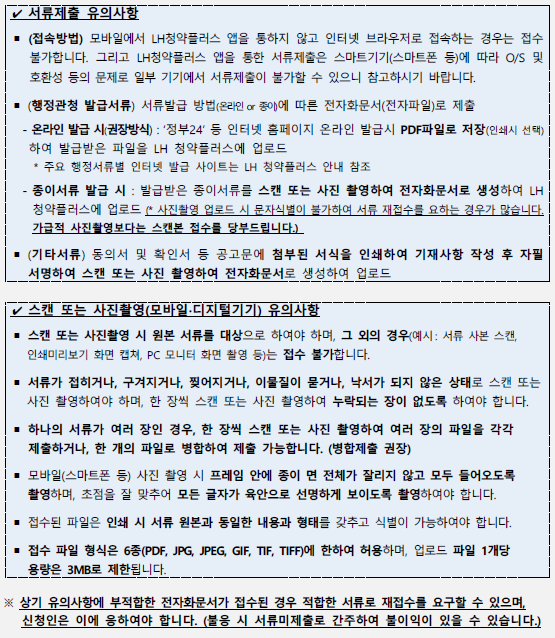 ✔ 서류제출 유의사항

■ (접속방법) 모바일에서 LH청약플러스 앱을 통하지 않고 인터넷 브라우저로 접속하는 경우는 접수 불가합니다. 그리고 LH청약플러스 앱을 통한 서류제출은 스마트기기(스마트폰 등)에 따라 O/S 및 호환성 등의 문제로 일부 기기에서 서류제출이 불가할 수 있으니 참고하시기 바랍니다.

■ (행정관청 발급서류) 서류발급 방법(온라인 or 종이)에 따른 전자화문서(전자파일)로 제출

- 온라인 발급 시(권장방식) : '정부24' 등 인터넷 홈페이지 온라인 발급시 PDF파일로 저장(인쇄시 선택)하여 발급받은 파일을 LH 청약플러스에 업로드
 * 주요 행정서류별 인터넷 발급 사이트는 LH 청약플러스 안내 참조

- 종이서류 발급 시 : 발급받은 종이서류를 스캔 또는 사진 촬영하여 전자화문서로 생성하여 LH 청약플러스에 업로드 (* 사진촬영 업로드 시 문자식별이 불가하여 서류 재접수를 요하는 경우가 많습니다. 가급적 사진촬영보다는 스캔본 접수를 당부드립니다.)

■ (기타서류) 동의서 및 확인서 등 공고문에 첨부된 서식을 인쇄하여 기재사항 작성 후 자필 서명하여 스캔 또는 사진 촬영하여 전자화문서로 생성하여 업로드

✔ 스캔 또는 사진촬영(모바일·디지털기기) 유의사항

■ 스캔 또는 사진촬영 시 원본 서류를 대상으로 하여야 하며, 그 외의 경우(예시: 서류 사본 스캔, 인쇄미리보기 화면 캡쳐, PC 모니터 화면 촬영 등)는 접수 불가합니다.

■ 서류가 접히거나, 구겨지거나, 찢어지거나, 이물질이 묻거나, 낙서가 되지 않은 상태로 스캔 또는 사진 촬영하여야 하며, 한 장씩 스캔 또는 사진 촬영하여 누락되는 장이 없도록 하여야 합니다.

■ 하나의 서류가 여러 장인 경우, 한 장씩 스캔 또는 사진 촬영하여 여러 장의 파일을 각각 제출하거나, 한 개의 파일로 병합하여 제출 가능합니다. (병합제출 권장)

■ 모바일(스마트폰 등) 사진 촬영 시 프레임 안에 종이 면 전체가 잘리지 않고 모두 들어오도록 촬영하며, 초점을 잘 맞추어 모든 글자가 육안으로 선명하게 보이도록 촬영하여야 합니다.

■ 접수된 파일은 인쇄 시 서류 원본과 동일한 내용과 형태를 갖추고 식별이 가능하여야 합니다.

■ 접수 파일 형식은 6종(PDF, JPG, JPEG, GIF, TIF, TIFF)에 한하여 허용하며, 업로드 파일 1개당 용량은 3MB로 제한됩니다.

※ 상기 유의사항에 부적합한 전자화문서가 접수된 경우 적합한 서류로 재접수를 요구할 수 있으며, 신청인은 이에 응하여야 합니다. (불응 시 서류미제출로 간주하여 불이익이 있을 수 있습니다.)